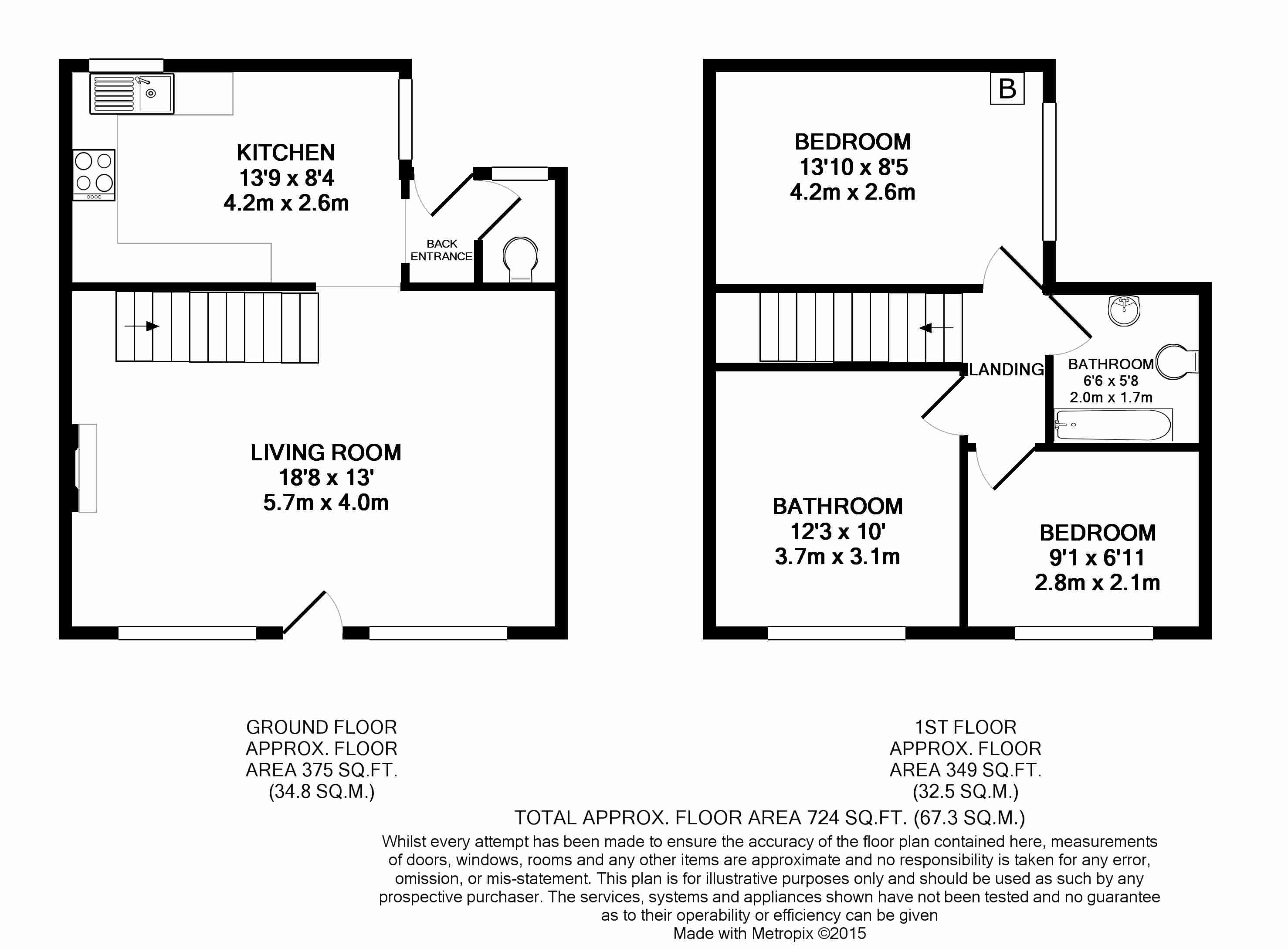 KITCHEN
13'9 x 8'4
4.2m x 2.6m

BACK ENTRANCE

LIVING ROOM
18'8 x 13'
5.7m x 4.0m

B

BEDROOM
13'10 x 8'5
4.2m x 2.6m

LANDING

BATHROOM
6'6 x 5'8
2.0m x 1.7m

BATHROOM
12'3 x 10'
3.7m x 3.1m

BEDROOM
9'1 x 6'11
2.8m x 2.1m

GROUND FLOOR
APPROX. FLOOR
AREA 375 SQ.FT.
(34.8 SQ.M.)

1ST FLOOR
APPROX. FLOOR
AREA 349 SQ.FT.
(32.5 SQ.M.)

TOTAL APPROX. FLOOR AREA 724 SQ.FT. (67.3 SQ.M.)
Whilst every attempt has been made to ensure the accuracy of the floor plan contained here, measurements of doors, windows, rooms and any other items are approximate and no responsibility is taken for any error, omission, or mis-statement. This plan is for illustrative purposes only and should be used as such by any prospective purchaser. The services, systems and appliances shown have not been tested and no guarantee as to their operability or efficiency can be given
Made with Metropix ©2015